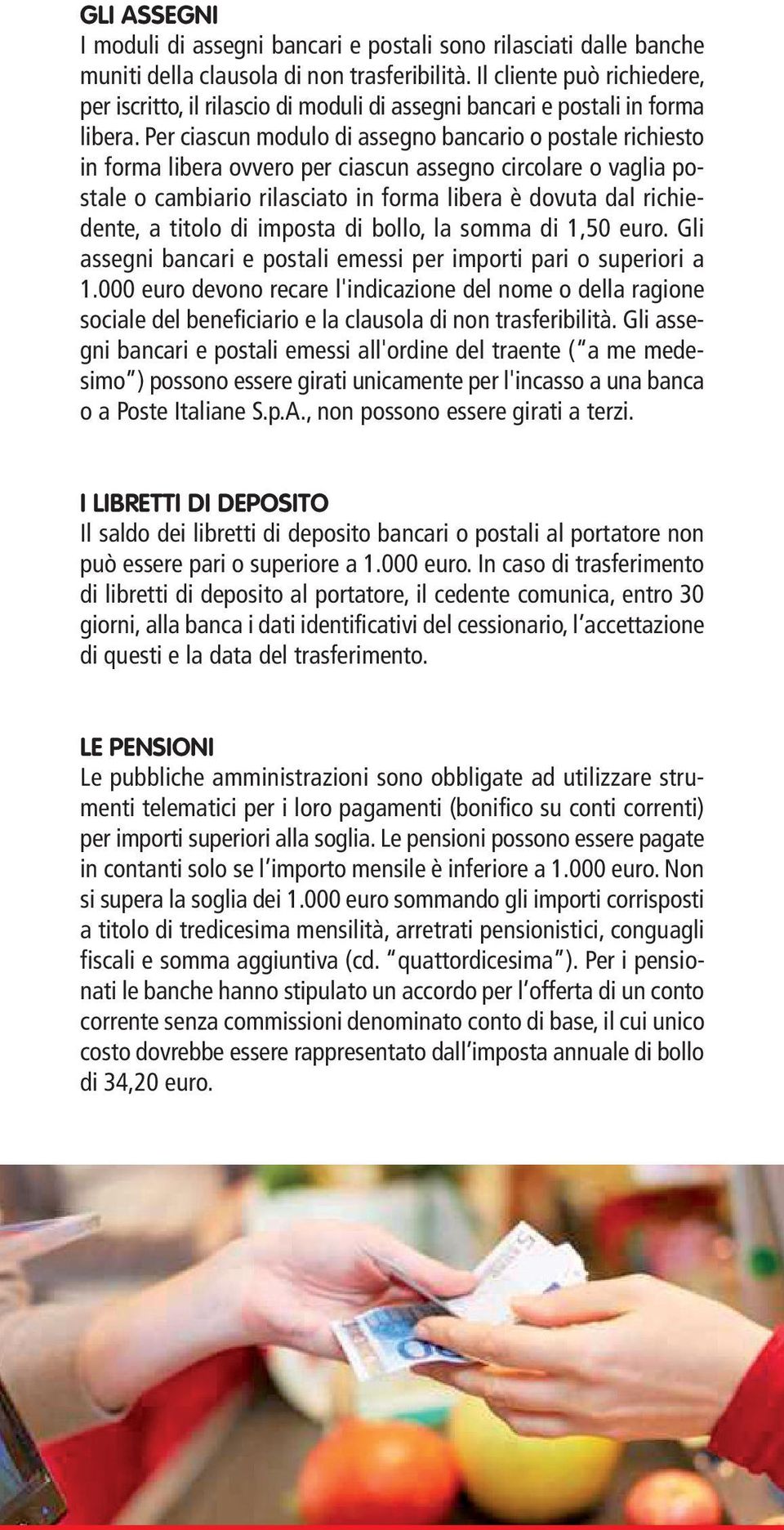 GLI ASSEGNI
I moduli di assegni bancari e postali sono rilasciati dalle banche muniti della clausola di non trasferibilità. Il cliente può richiedere, per iscritto, il rilascio di moduli di assegni bancari e postali in forma libera. Per ciascun modulo di assegno bancario o postale richiesto in forma libera ovvero per ciascun assegno circolare o vaglia postale o cambiario rilasciato in forma libera è dovuta dal richiedente, a titolo di imposta di bollo, la somma di 1,50 euro. Gli assegni bancari e postali emessi per importi pari o superiori a 1.000 euro devono recare l'indicazione del nome o della ragione sociale del beneficiario e la clausola di non trasferibilità. Gli assegni bancari e postali emessi all'ordine del traente ("a me medesimo") possono essere girati unicamente per l'incasso a una banca o a Poste Italiane S.p.A., non possono essere girati a terzi.

I LIBRETTI DI DEPOSITO
Il saldo dei libretti di deposito bancari o postali al portatore non può essere pari o superiore a 1.000 euro. In caso di trasferimento di libretti di deposito al portatore, il cedente comunica, entro 30 giorni, alla banca i dati identificativi del cessionario, l'accettazione di questi e la data del trasferimento.

LE PENSIONI
Le pubbliche amministrazioni sono obbligate ad utilizzare strumenti telematici per i loro pagamenti (bonifico su conti correnti) per importi superiori alla soglia. Le pensioni possono essere pagate in contanti solo se l'importo mensile è inferiore a 1.000 euro. Non si supera la soglia dei 1.000 euro sommando gli importi corrisposti a titolo di tredicesima mensilità, arretrati pensionistici, conguagli fiscali e somma aggiuntiva (cd. "quattordicesima"). Per i pensionati le banche hanno stipulato un accordo per l'offerta di un conto corrente senza commissioni denominato conto di base, il cui unico costo dovrebbe essere rappresentato dall'imposta annuale di bollo di 34,20 euro.